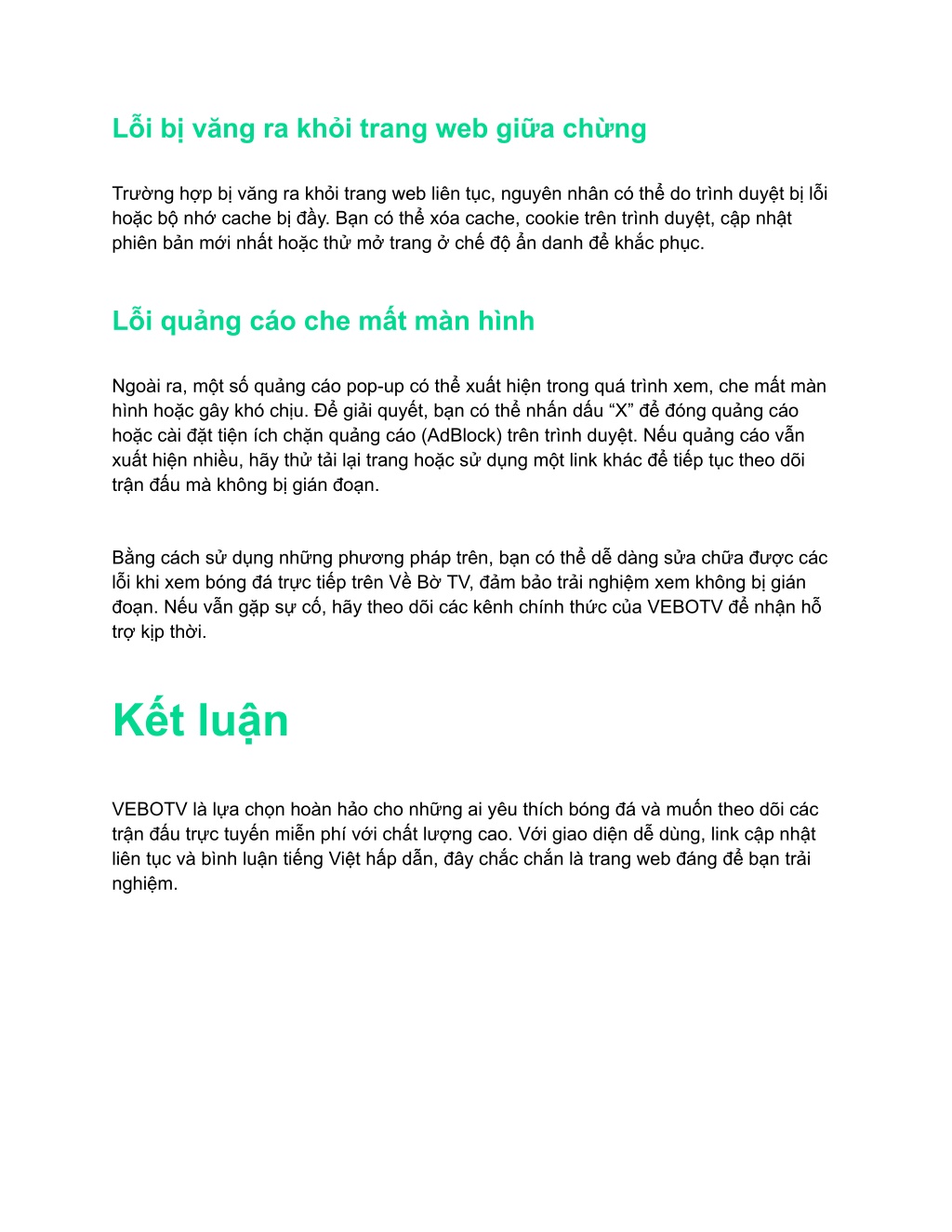 Lỗi bị văng ra khỏi trang web giữa chừng

Trường hợp bị văng ra khỏi trang web liên tục, nguyên nhân có thể do trình duyệt bị lỗi hoặc bộ nhớ cache bị đầy. Bạn có thể xóa cache, cookie trên trình duyệt, cập nhật phiên bản mới nhất hoặc thử mở trang ở chế độ ẩn danh để khắc phục.

Lỗi quảng cáo che mất màn hình

Ngoài ra, một số quảng cáo pop-up có thể xuất hiện trong quá trình xem, che mất màn hình hoặc gây khó chịu. Để giải quyết, bạn có thể nhấn dấu “X” để đóng quảng cáo hoặc cài đặt tiện ích chặn quảng cáo (AdBlock) trên trình duyệt. Nếu quảng cáo vẫn xuất hiện nhiều, hãy thử tải lại trang hoặc sử dụng một link khác để tiếp tục theo dõi trận đấu mà không bị gián đoạn.

Bằng cách sử dụng những phương pháp trên, bạn có thể dễ dàng sửa chữa được các lỗi khi xem bóng đá trực tiếp trên Về Bờ TV, đảm bảo trải nghiệm xem không bị gián đoạn. Nếu vẫn gặp sự cố, hãy theo dõi các kênh chính thức của VEBOTV để nhận hỗ trợ kịp thời.

Kết luận

VEBOTV là lựa chọn hoàn hảo cho những ai yêu thích bóng đá và muốn theo dõi các trận đấu trực tuyến miễn phí với chất lượng cao. Với giao diện dễ dùng, link cập nhật liên tục và bình luận tiếng Việt hấp dẫn, đây chắc chắn là trang web đáng để bạn trải nghiệm.